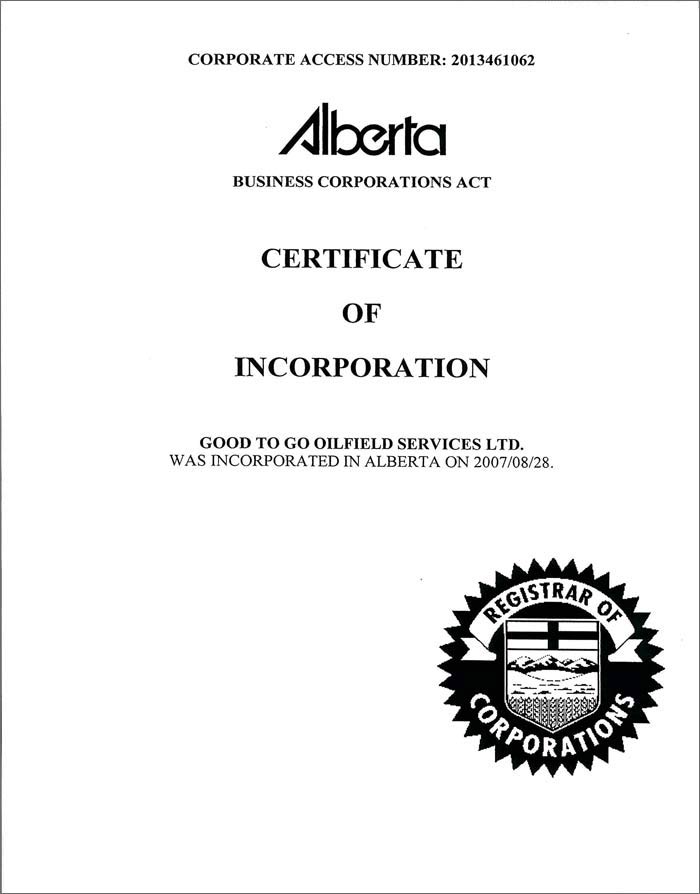 CORPORATE ACCESS NUMBER: 2013461062

Alberta

BUSINESS CORPORATIONS ACT

CERTIFICATE

OF

INCORPORATION

GOOD TO GO OILFIELD SERVICES LTD.
WAS INCORPORATED IN ALBERTA ON 2007/08/28.

REGISTRAR OF CORPORATIONS